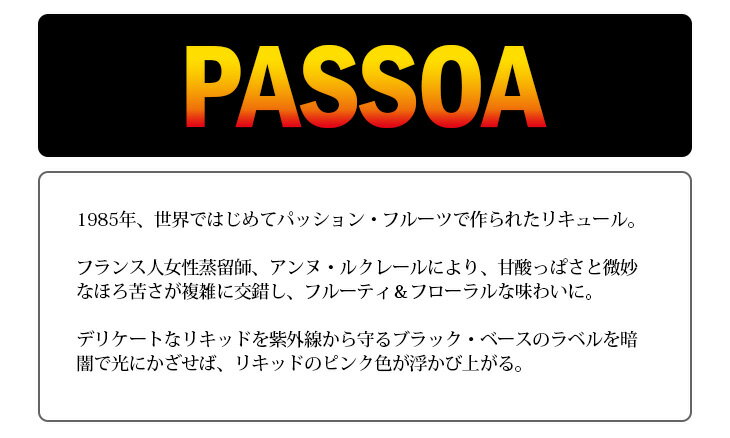 PASSOA

1985年、世界ではじめてパッション・フルーツで作られたリキュール。

フランス人女性蒸留師、アンヌ・ルクレールにより、甘酸っぱさと微妙なほろ苦さが複雑に交錯し、フルーティ＆フローラルな味わいに。

デリケートなリキッドを紫外線から守るブラック・ベースのラベルを暗闇で光にかざせば、リキッドのピンク色が浮かび上がる。